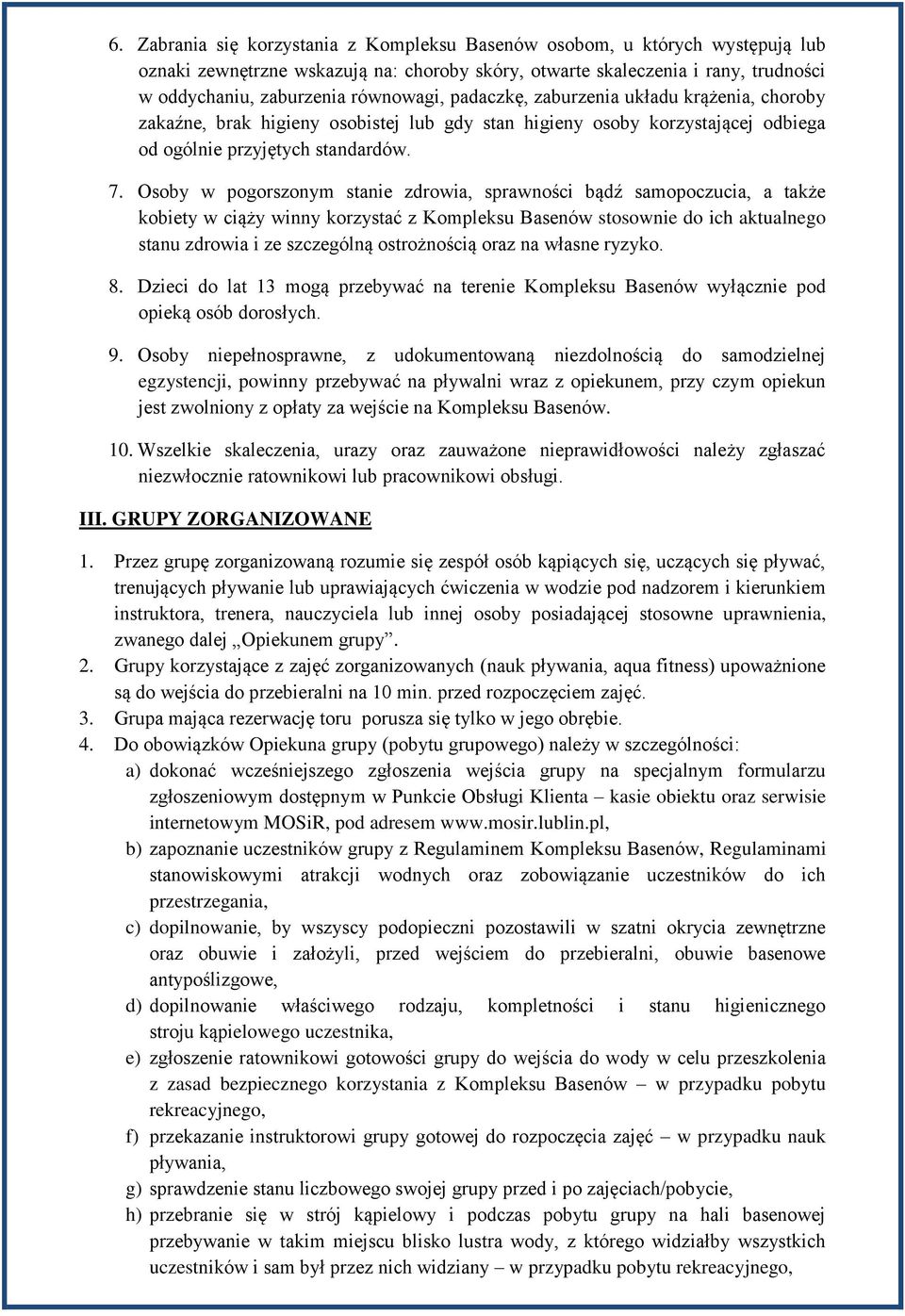 6. Zabrania się korzystania z Kompleksu Basenów osobom, u których występują lub oznaki zewnętrzne wskazują na: choroby skóry, otwarte skaleczenia i rany, trudności w oddychaniu, zaburzenia równowagi, padaczkę, zaburzenia układu krążenia, choroby zakaźne, brak higieny osobistej lub gdy stan higieny osoby korzystającej odbiega od ogólnie przyjętych standardów.

7. Osoby w pogorszonym stanie zdrowia, sprawności bądź samopoczucia, a także kobiety w ciąży winny korzystać z Kompleksu Basenów stosownie do ich aktualnego stanu zdrowia i ze szczególną ostrożnością oraz na własne ryzyko.

8. Dzieci do lat 13 mogą przebywać na terenie Kompleksu Basenów wyłącznie pod opieką osób dorosłych.

9. Osoby niepełnosprawne, z udokumentowaną niezdolnością do samodzielnej egzystencji, powinny przebywać na pływalni wraz z opiekunem, przy czym opiekun jest zwolniony z opłaty za wejście na Kompleksu Basenów.

10. Wszelkie skaleczenia, urazy oraz zauważone nieprawidłowości należy zgłaszać niezwłocznie ratownikowi lub pracownikowi obsługi.

III. GRUPY ZORGANIZOWANE

1. Przez grupę zorganizowaną rozumie się zespół osób kąpiących się, uczących się pływać, trenujących pływanie lub uprawiających ćwiczenia w wodzie pod nadzorem i kierunkiem instruktora, trenera, nauczyciela lub innej osoby posiadającej stosowne uprawnienia, zwanego dalej „Opiekunem grupy”.
2. Grupy korzystające z zajęć zorganizowanych (nauk pływania, aqua fitness) upoważnione są do wejścia do przebieralni na 10 min. przed rozpoczęciem zajęć.
3. Grupa mająca rezerwację toru porusza się tylko w jego obrębie.
4. Do obowiązków Opiekuna grupy (pobytu grupowego) należy w szczególności:
a) dokonać wcześniejszego zgłoszenia wejścia grupy na specjalnym formularzu zgłoszeniowym dostępnym w Punkcie Obsługi Klienta – kasie obiektu oraz serwisie internetowym MOSiR, pod adresem www.mosir.lublin.pl,
b) zapoznanie uczestników grupy z Regulaminem Kompleksu Basenów, Regulaminami stanowiskowymi atrakcji wodnych oraz zobowiązanie uczestników do ich przestrzegania,
c) dopilnowanie, by wszyscy podopieczni pozostawili w szatni okrycia zewnętrzne oraz obuwie i założyli, przed wejściem do przebieralni, obuwie basenowe antypoślizgowe,
d) dopilnowanie właściwego rodzaju, kompletności i stanu higienicznego stroju kąpielowego uczestnika,
e) zgłoszenie ratownikowi gotowości grupy do wejścia do wody w celu przeszkolenia z zasad bezpiecznego korzystania z Kompleksu Basenów – w przypadku pobytu rekreacyjnego,
f) przekazanie instruktorowi grupy gotowej do rozpoczęcia zajęć – w przypadku nauk pływania,
g) sprawdzenie stanu liczbowego swojej grupy przed i po zajęciach/pobycie,
h) przebranie się w strój kąpielowy i podczas pobytu grupy na hali basenowej przebywanie w takim miejscu blisko lustra wody, z którego widziałby wszystkich uczestników i sam był przez nich widziany – w przypadku pobytu rekreacyjnego,